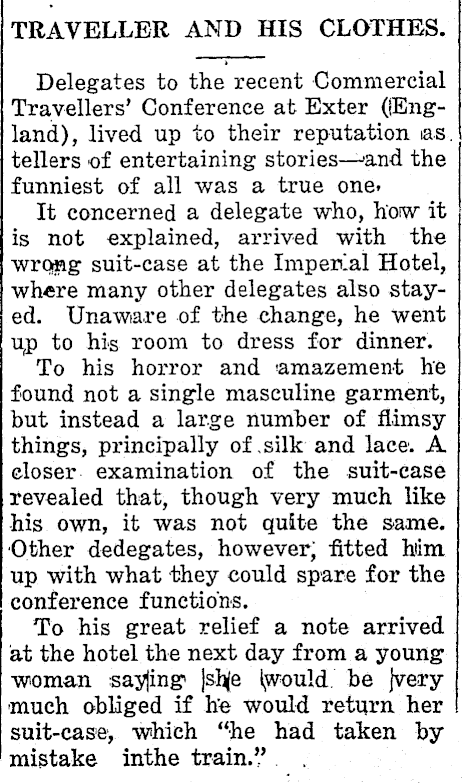 TRAVELLER AND HIS CLOTHES.

Delegates to the recent Commercial Travellers' Conference at Exter (England), lived up to their reputation as tellers of entertaining stories—and the funniest of all was a true one.

It concerned a delegate who, how it is not explained, arrived with the wrong suit-case at the Imperial Hotel, where many other delegates also stayed. Unaware of the change, he went up to his room to dress for dinner.

To his horror and amazement he found not a single masculine garment, but instead a large number of flimsy things, principally of silk and lace. A closer examination of the suit-case revealed that, though very much like his own, it was not quite the same. Other dedegates, however, fitted him up with what they could spare for the conference functions.

To his great relief a note arrived at the hotel the next day from a young woman saying she would be very much obliged if he would return her suit-case, which "he had taken by mistake inthe train."